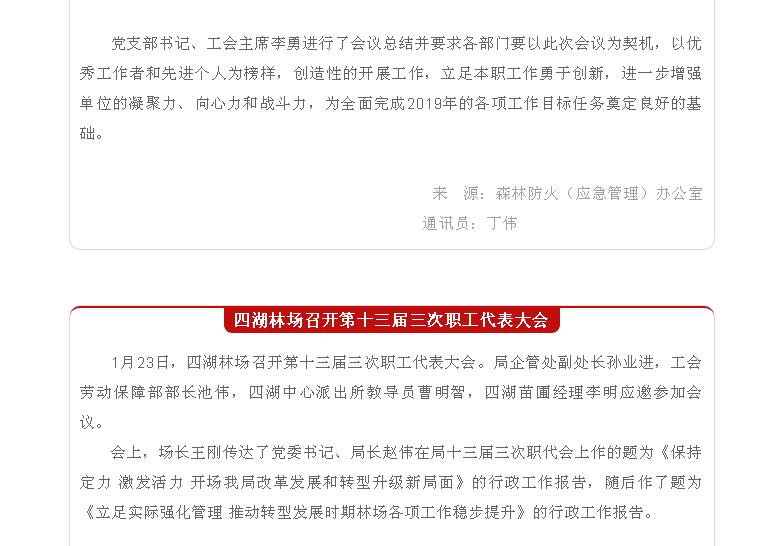 党支部书记、工会主席李勇进行了会议总结并要求各部门要以此次会议为契机，以优秀工作者和先进个人为榜样，创造性的开展工作，立足本职工作勇于创新，进一步增强单位的凝聚力、向心力和战斗力，为全面完成2019年的各项工作目标任务奠定良好的基础。

来 源：森林防火（应急管理）办公室
通讯员：丁伟

四湖林场召开第十三届三次职工代表大会

1月23日，四湖林场召开第十三届三次职工代表大会。局企管处副处长孙业进，工会劳动保障部部长池伟，四湖中心派出所教导员曹明智，四湖苗圃经理李明应邀参加会议。

会上，场长王刚传达了党委书记、局长赵伟在局十三届三次职代会上作的题为《保持定力 激发活力 开场我局改革发展和转型升级新局面》的行政工作报告，随后作了题为《立足实际强化管理 推动转型发展时期林场各项工作稳步提升》的行政工作报告。